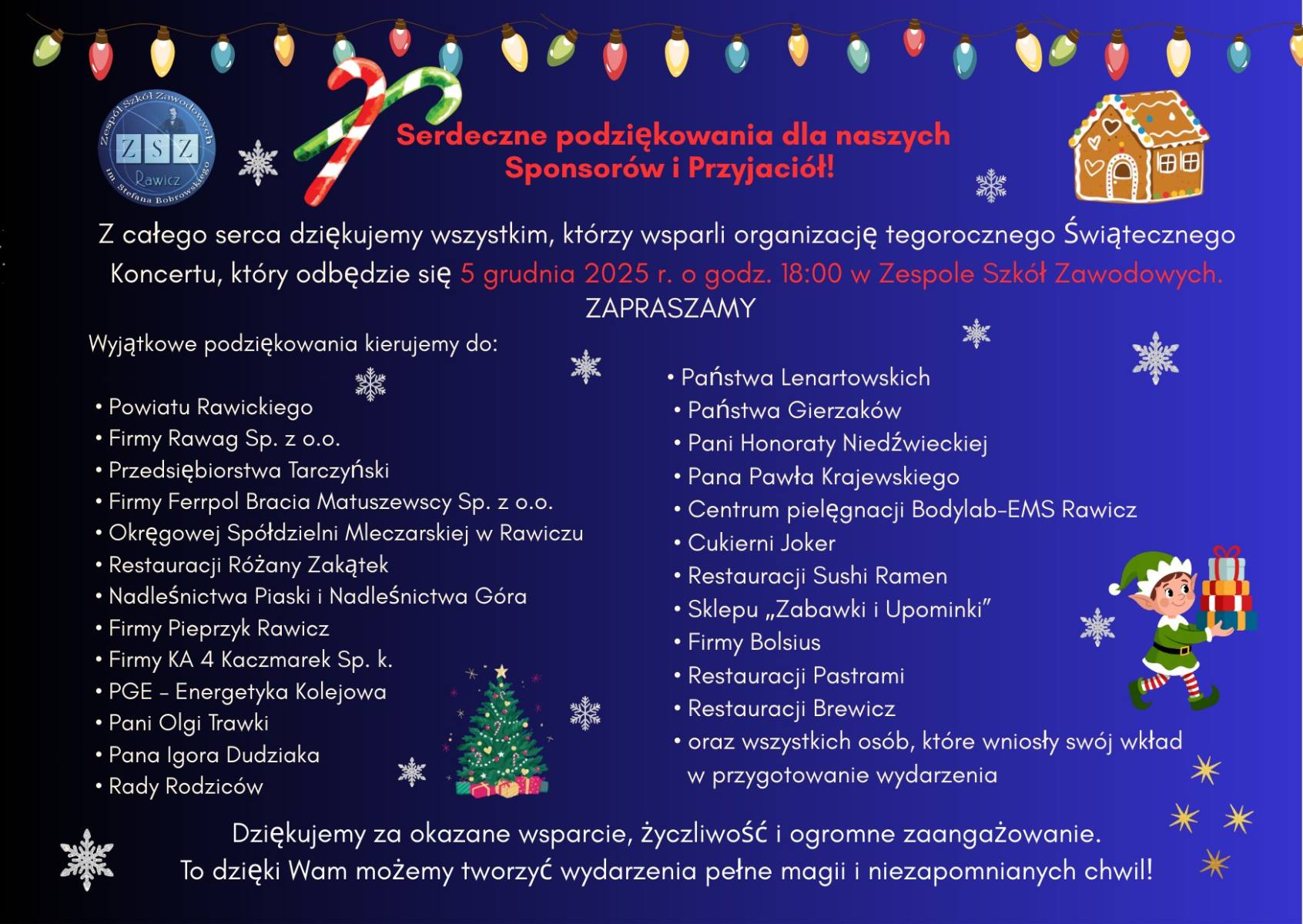 Zespół Szkół Zawodowych
ZSZ
Rawicz
im. Stefana Bobrowskiego

Serdeczne podziękowania dla naszych Sponsorów i Przyjaciół!

Z całego serca dziękujemy wszystkim, którzy wsparli organizację tegorocznego Świątecznego Koncertu, który odbędzie się 5 grudnia 2025 r. o godz. 18:00 w Zespole Szkół Zawodowych.
ZAPRASZAMY

Wyjątkowe podziękowania kierujemy do:

• Powiatu Rawickiego
• Firmy Rawag Sp. z o.o.
• Przedsiębiorstwa Tarczyński
• Firmy Ferrpol Bracia Matuszewscy Sp. z o.o.
• Okręgowej Spółdzielni Mleczarskiej w Rawiczu
• Restauracji Różany Zakątek
• Nadleśnictwa Piaski i Nadleśnictwa Góra
• Firmy Pieprzyk Rawicz
• Firmy KA 4 Kaczmarek Sp. k.
• PGE – Energetyka Kolejowa
• Pani Olgi Trawki
• Pana Igora Dudziaka
• Rady Rodziców

• Państwa Lenartowskich
• Państwa Gierzaków
• Pani Honoraty Niedźwieckiej
• Pana Pawła Krajewskiego
• Centrum pielęgnacji Bodylab-EMS Rawicz
• Cukierni Joker
• Restauracji Sushi Ramen
• Sklepu „Zabawki i Upominki”
• Firmy Bolsius
• Restauracji Pastrami
• Restauracji Brewicz
• oraz wszystkich osób, które wniosły swój wkład w przygotowanie wydarzenia

Dziękujemy za okazane wsparcie, życzliwość i ogromne zaangażowanie.
To dzięki Wam możemy tworzyć wydarzenia pełne magii i niezapomnianych chwil!